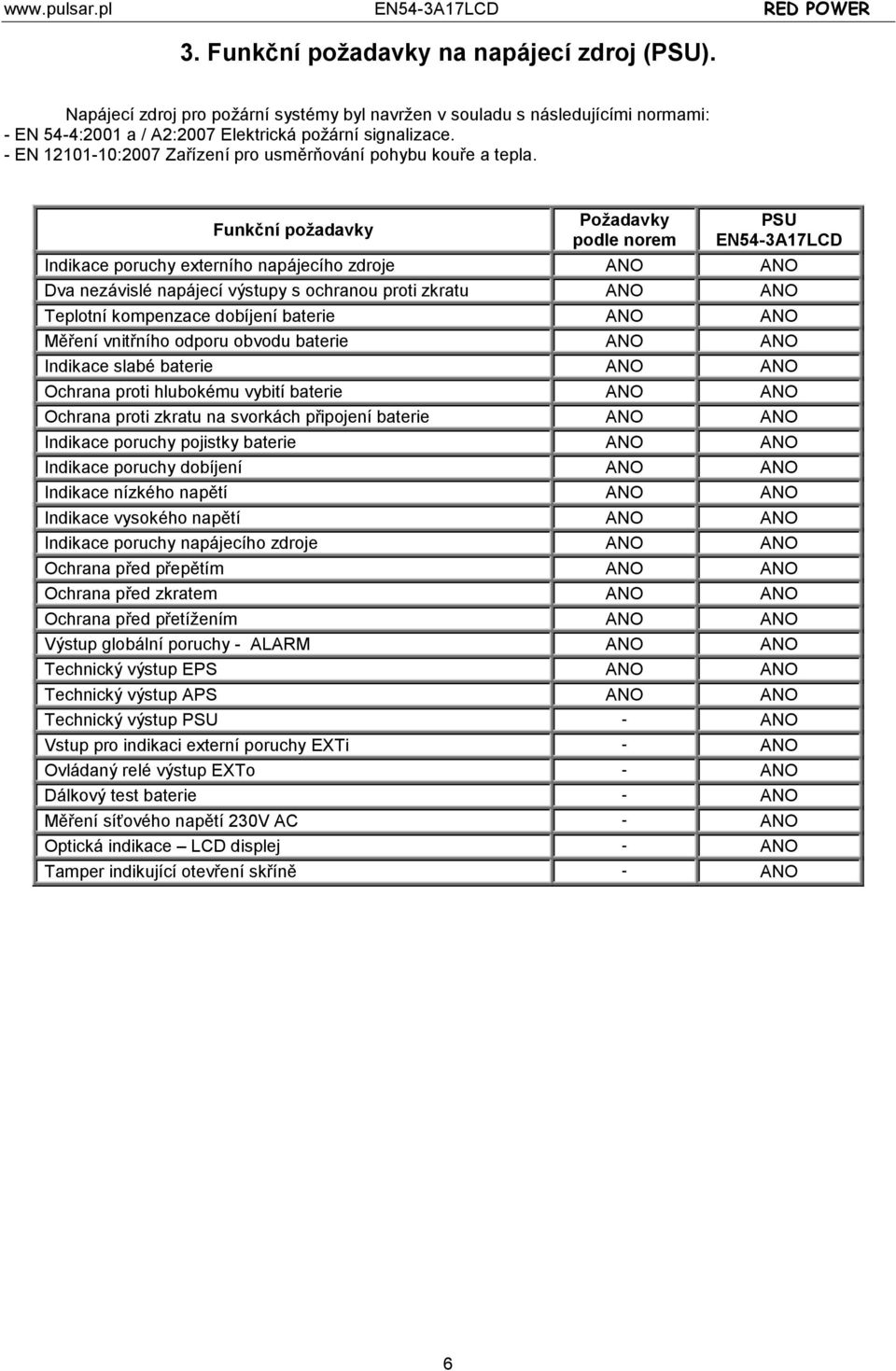 www.pulsar.pl EN54-3A17LCD RED POWER

3. Funkční požadavky na napájecí zdroj (PSU).

Napájecí zdroj pro požární systémy byl navržen v souladu s následujícími normami:
- EN 54-4:2001 a / A2:2007 Elektrická požární signalizace.
- EN 12101-10:2007 Zařízení pro usměrňování pohybu kouře a tepla.

| Funkční požadavky | Požadavky podle norem | PSU EN54-3A17LCD |
|---|---|---|
| Indikace poruchy externího napájecího zdroje | ANO | ANO |
| Dva nezávislé napájecí výstupy s ochranou proti zkratu | ANO | ANO |
| Teplotní kompenzace dobíjení baterie | ANO | ANO |
| Měření vnitřního odporu obvodu baterie | ANO | ANO |
| Indikace slabé baterie | ANO | ANO |
| Ochrana proti hlubokému vybití baterie | ANO | ANO |
| Ochrana proti zkratu na svorkách připojení baterie | ANO | ANO |
| Indikace poruchy pojistky baterie | ANO | ANO |
| Indikace poruchy dobíjení | ANO | ANO |
| Indikace nízkého napětí | ANO | ANO |
| Indikace vysokého napětí | ANO | ANO |
| Indikace poruchy napájecího zdroje | ANO | ANO |
| Ochrana před přepětím | ANO | ANO |
| Ochrana před zkratem | ANO | ANO |
| Ochrana před přetížením | ANO | ANO |
| Výstup globální poruchy - ALARM | ANO | ANO |
| Technický výstup EPS | ANO | ANO |
| Technický výstup APS | ANO | ANO |
| Technický výstup PSU | - | ANO |
| Vstup pro indikaci externí poruchy EXTi | - | ANO |
| Ovládaný relé výstup EXTo | - | ANO |
| Dálkový test baterie | - | ANO |
| Měření síťového napětí 230V AC | - | ANO |
| Optická indikace – LCD displej | - | ANO |
| Tamper indikující otevření skříně | - | ANO |

6